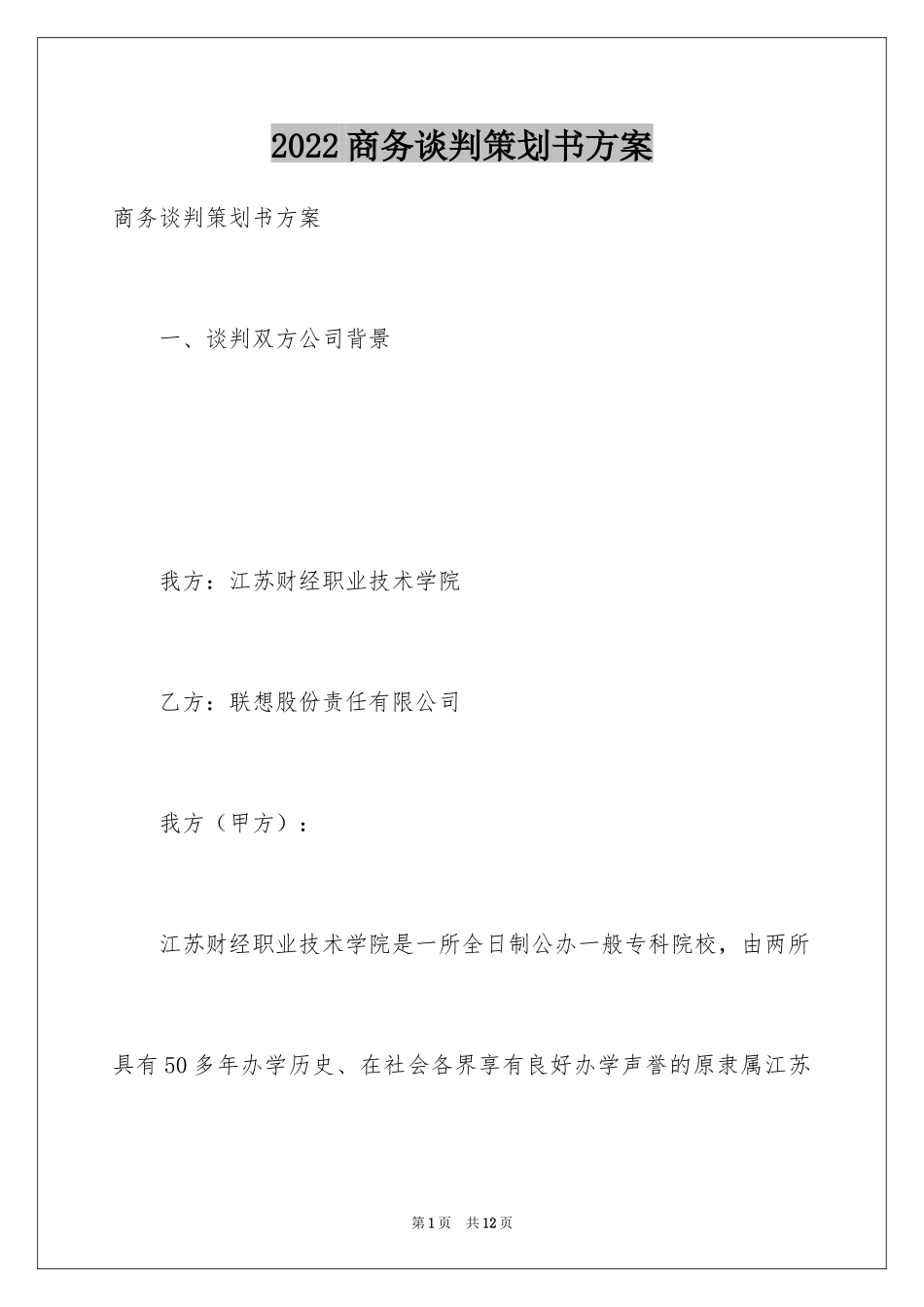 2022商务谈判策划书方案

商务谈判策划书方案

一、谈判双方公司背景

我方：江苏财经职业技术学院

乙方：联想股份责任有限公司

我方（甲方）：

江苏财经职业技术学院是一所全日制公办一般专科院校，由两所具有50多年办学历史、在社会各界享有良好办学声誉的原隶属江苏

第1页 共12页